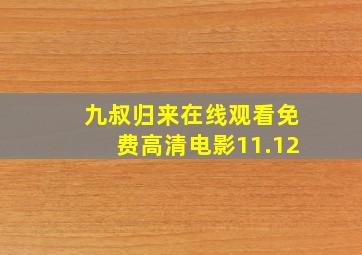 九叔归来在线观看免费高清电影11.12